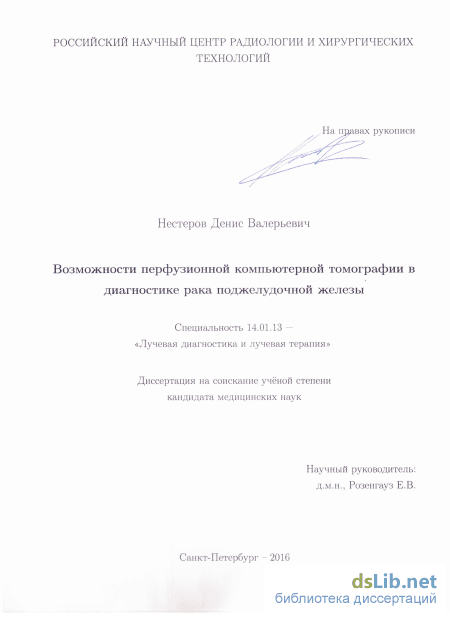 РОССИЙСКИЙ НАУЧНЫЙ ЦЕНТР РАДИОЛОГИИ И ХИРУРГИЧЕСКИХ ТЕХНОЛОГИЙ

На правах рукописи

Нестеров Денис Валерьевич

Возможности перфузионной компьютерной томографии в диагностике рака поджелудочной железы

Специальность 14.01.13 — «Лучевая диагностика и лучевая терапия»

Диссертация на соискание учёной степени кандидата медицинских наук

Научный руководитель: д.м.н., Розенгауз Е.В.

Санкт-Петербург – 2016

dsLib.net
библиотека диссертаций